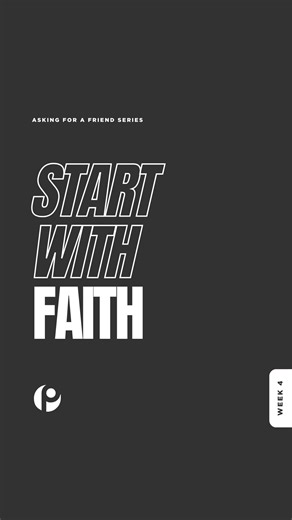 ASKING FOR A FRIEND SERIES

START WITH FAITH

WEEK 4